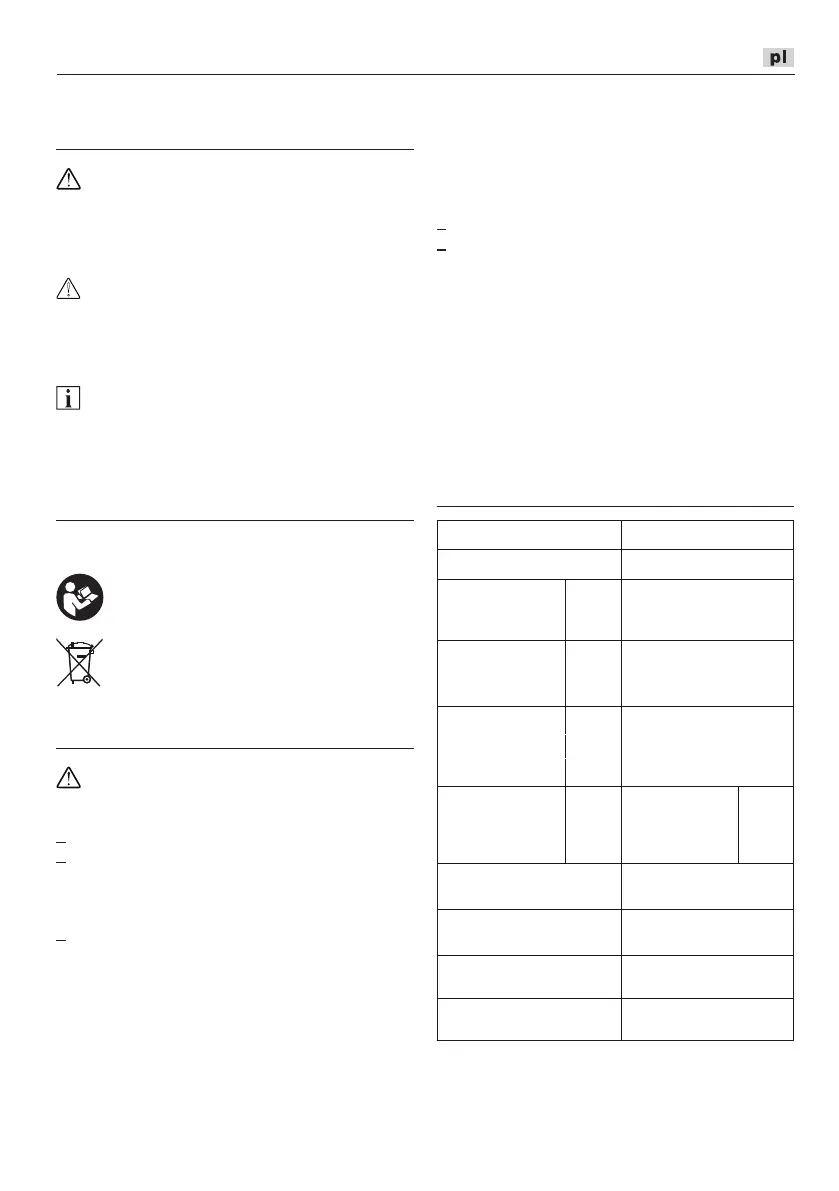 pl